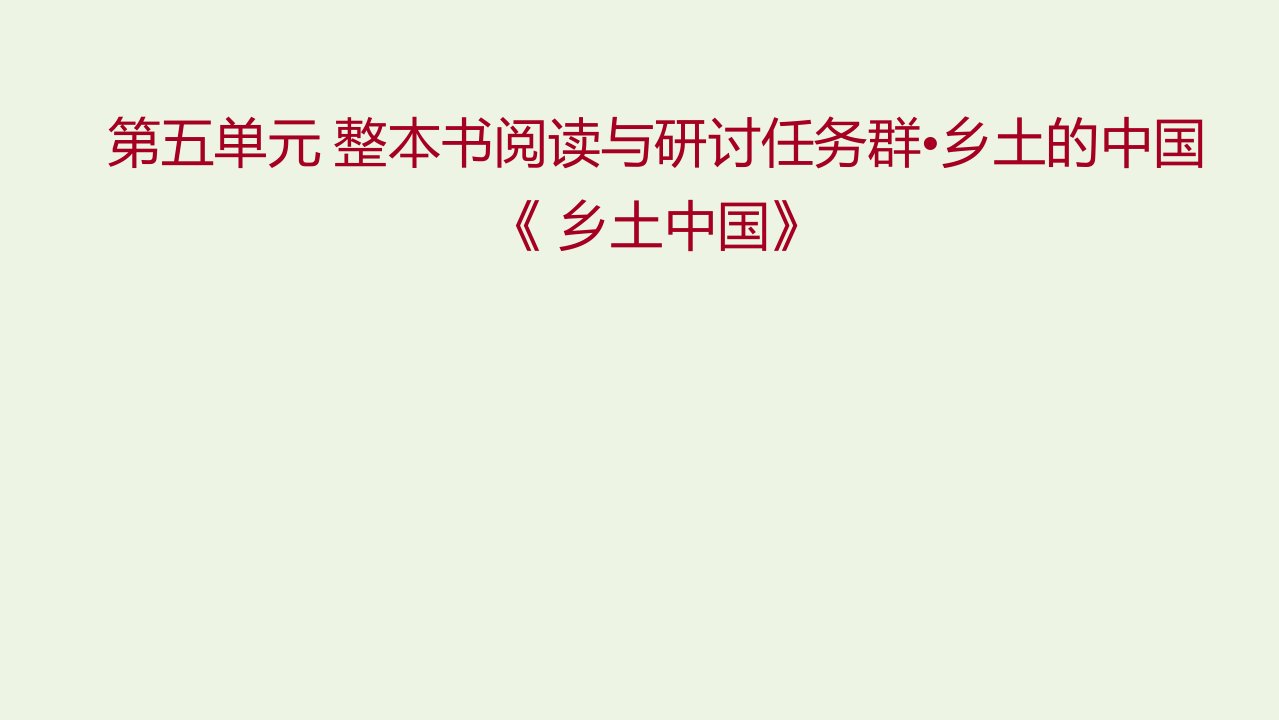 第五单元 整本书阅读与研讨任务群•乡土的中国
《 乡土中国》